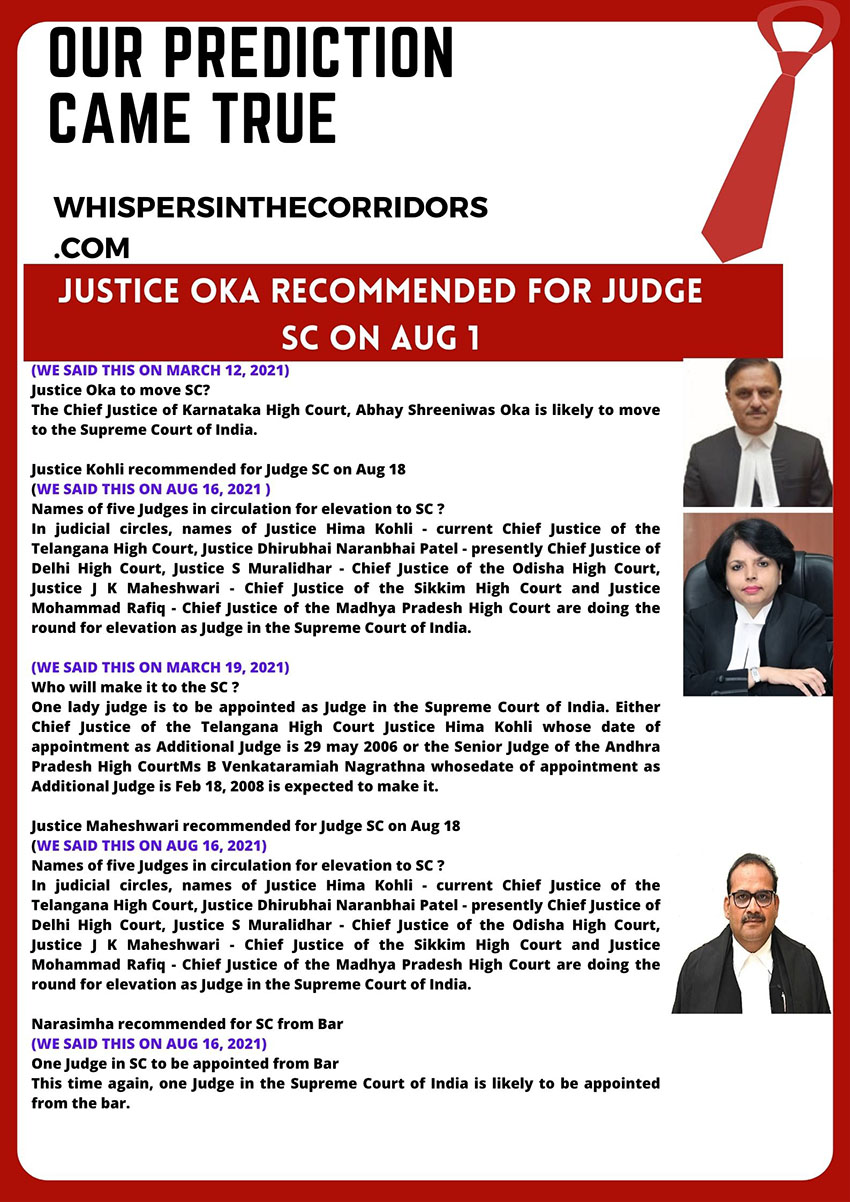 OUR PREDICTION CAME TRUE

WHISPERSINTHECORRIDORS .COM

JUSTICE OKA RECOMMENDED FOR JUDGE SC ON AUG 1

(WE SAID THIS ON MARCH 12, 2021)
Justice Oka to move SC?
The Chief Justice of Karnataka High Court, Abhay Shreeniwas Oka is likely to move to the Supreme Court of India.

Justice Kohli recommended for Judge SC on Aug 18
(WE SAID THIS ON AUG 16, 2021 )
Names of five Judges in circulation for elevation to SC ?
In judicial circles, names of Justice Hima Kohli - current Chief Justice of the Telangana High Court, Justice Dhirubhai Naranbhai Patel - presently Chief Justice of Delhi High Court, Justice S Muralidhar - Chief Justice of the Odisha High Court, Justice J K Maheshwari - Chief Justice of the Sikkim High Court and Justice Mohammad Rafiq - Chief Justice of the Madhya Pradesh High Court are doing the round for elevation as Judge in the Supreme Court of India.

(WE SAID THIS ON MARCH 19, 2021)
Who will make it to the SC ?
One lady judge is to be appointed as Judge in the Supreme Court of India. Either Chief Justice of the Telangana High Court Justice Hima Kohli whose date of appointment as Additional Judge is 29 may 2006 or the Senior Judge of the Andhra Pradesh High CourtMs B Venkataramiah Nagrathna whosedate of appointment as Additional Judge is Feb 18, 2008 is expected to make it.

Justice Maheshwari recommended for Judge SC on Aug 18
(WE SAID THIS ON AUG 16, 2021)
Names of five Judges in circulation for elevation to SC ?
In judicial circles, names of Justice Hima Kohli - current Chief Justice of the Telangana High Court, Justice Dhirubhai Naranbhai Patel - presently Chief Justice of Delhi High Court, Justice S Muralidhar - Chief Justice of the Odisha High Court, Justice J K Maheshwari - Chief Justice of the Sikkim High Court and Justice Mohammad Rafiq - Chief Justice of the Madhya Pradesh High Court are doing the round for elevation as Judge in the Supreme Court of India.

Narasimha recommended for SC from Bar
(WE SAID THIS ON AUG 16, 2021)
One Judge in SC to be appointed from Bar
This time again, one Judge in the Supreme Court of India is likely to be appointed from the bar.